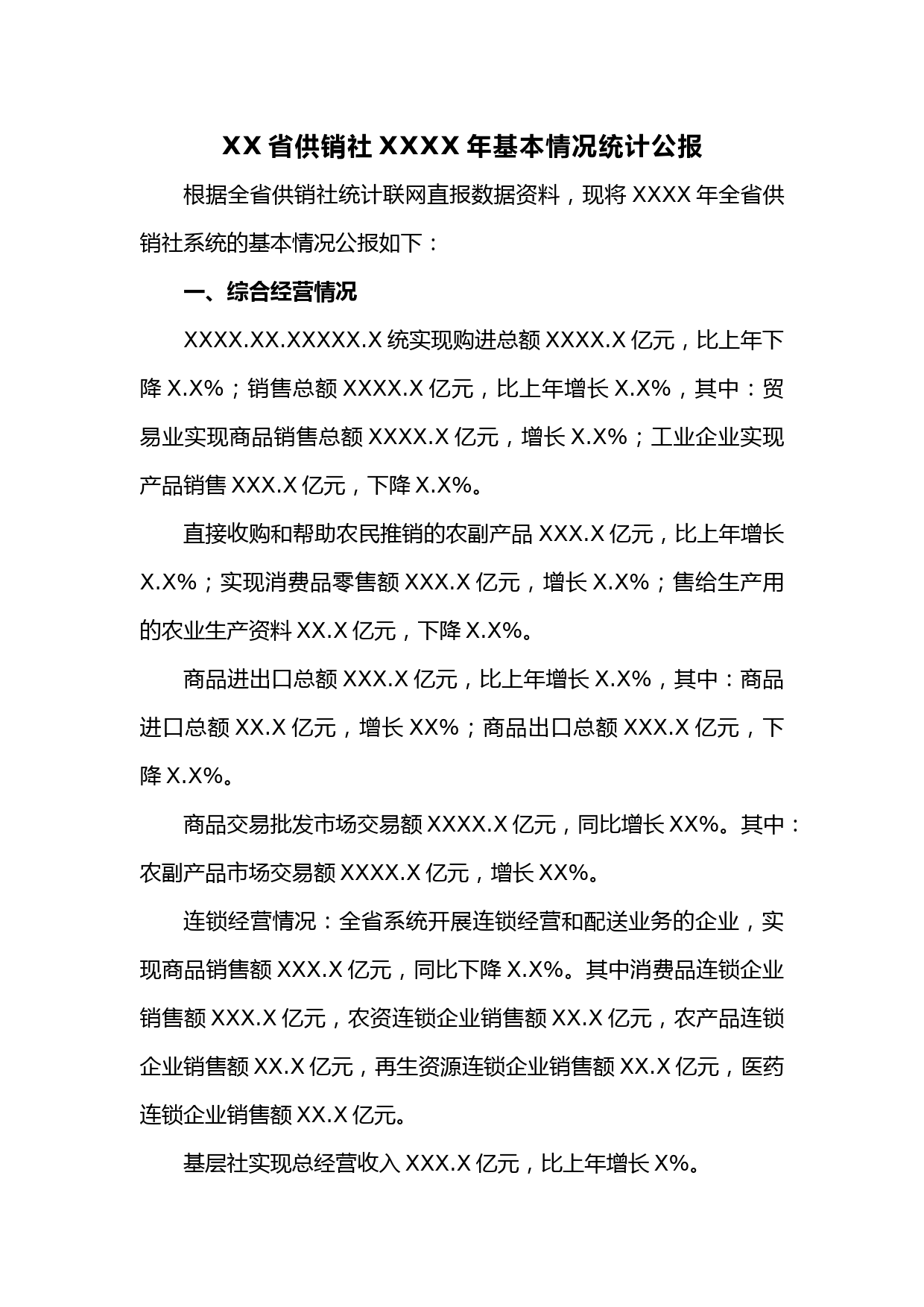 XX 省供销社 XXXX 年基本情况统计公报

根据全省供销社统计联网直报数据资料，现将 XXXX 年全省供销社系统的基本情况公报如下：

一、综合经营情况

XXXX.XX.XXXXX.X 统实现购进总额 XXXX.X 亿元，比上年下降 X.X%；销售总额 XXXX.X 亿元，比上年增长 X.X%，其中：贸易业实现商品销售总额 XXXX.X 亿元，增长 X.X%；工业企业实现产品销售 XXX.X 亿元，下降 X.X%。

直接收购和帮助农民推销的农副产品 XXX.X 亿元，比上年增长 X.X%；实现消费品零售额 XXX.X 亿元，增长 X.X%；售给生产用的农业生产资料 XX.X 亿元，下降 X.X%。

商品进出口总额 XXX.X 亿元，比上年增长 X.X%，其中：商品进口总额 XX.X 亿元，增长 XX%；商品出口总额 XXX.X 亿元，下降 X.X%。

商品交易批发市场交易额 XXXX.X 亿元，同比增长 XX%。其中：农副产品市场交易额 XXXX.X 亿元，增长 XX%。

连锁经营情况：全省系统开展连锁经营和配送业务的企业，实现商品销售额 XXX.X 亿元，同比下降 X.X%。其中消费品连锁企业销售额 XXX.X 亿元，农资连锁企业销售额 XX.X 亿元，农产品连锁企业销售额 XX.X 亿元，再生资源连锁企业销售额 XX.X 亿元，医药连锁企业销售额 XX.X 亿元。

基层社实现总经营收入 XXX.X 亿元，比上年增长 X%。